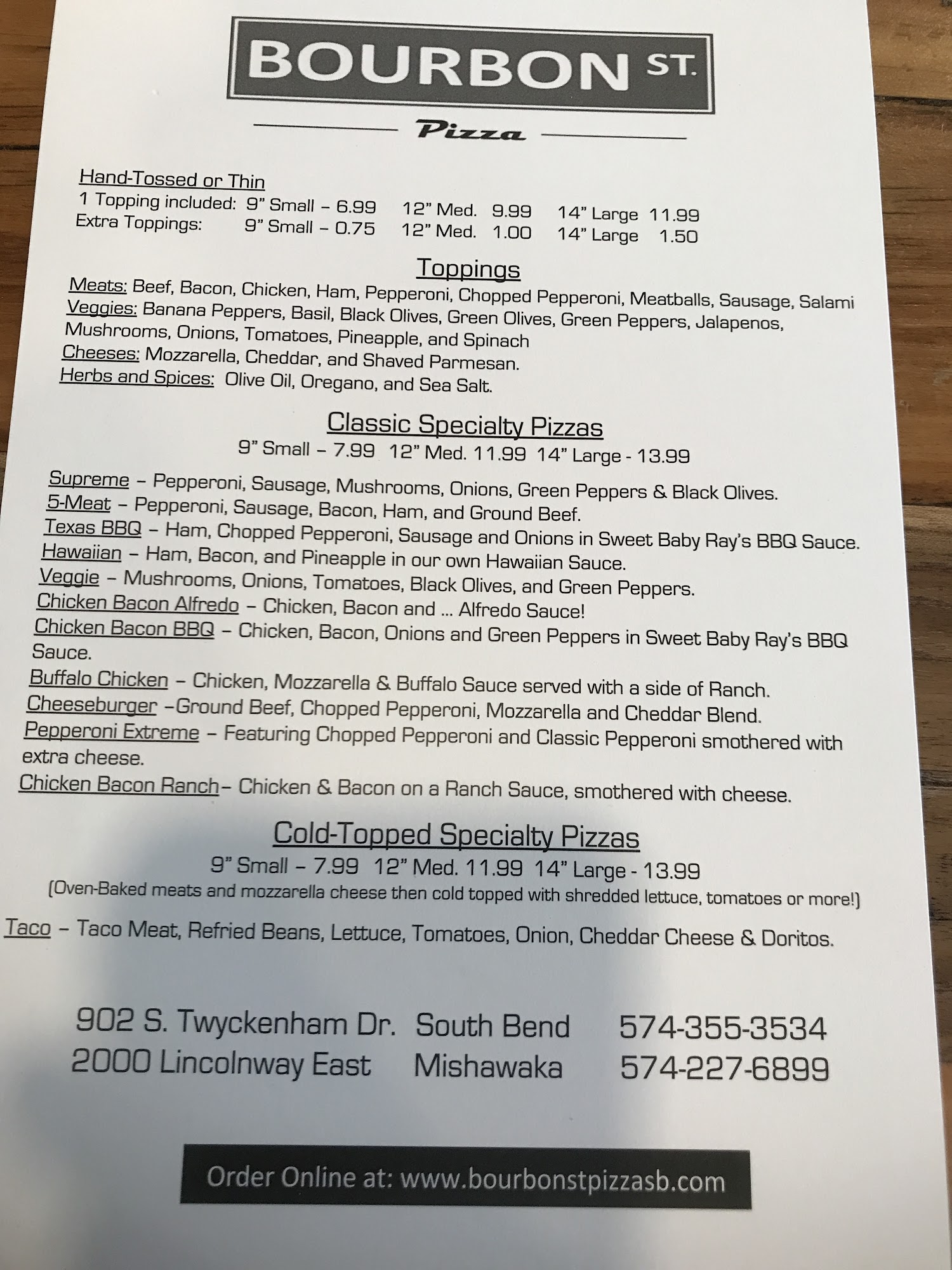 BOURBON ST.

Pizza

Hand-Tossed or Thin
1 Topping included: 9" Small – 6.99 12" Med. 9.99 14" Large 11.99
Extra Toppings: 9" Small – 0.75 12" Med. 1.00 14" Large 1.50

Toppings
Meats: Beef, Bacon, Chicken, Ham, Pepperoni, Chopped Pepperoni, Meatballs, Sausage, Salami
Veggies: Banana Peppers, Basil, Black Olives, Green Olives, Green Peppers, Jalapenos, Mushrooms, Onions, Tomatoes, Pineapple, and Spinach
Cheeses: Mozzarella, Cheddar, and Shaved Parmesan.
Herbs and Spices: Olive Oil, Oregano, and Sea Salt.

Classic Specialty Pizzas
9" Small – 7.99 12" Med. 11.99 14" Large - 13.99

Supreme – Pepperoni, Sausage, Mushrooms, Onions, Green Peppers & Black Olives.
5-Meat – Pepperoni, Sausage, Bacon, Ham, and Ground Beef.
Texas BBQ – Ham, Chopped Pepperoni, Sausage and Onions in Sweet Baby Ray's BBQ Sauce.
Hawaiian – Ham, Bacon, and Pineapple in our own Hawaiian Sauce.
Veggie – Mushrooms, Onions, Tomatoes, Black Olives, and Green Peppers.
Chicken Bacon Alfredo – Chicken, Bacon and ... Alfredo Sauce!
Chicken Bacon BBQ – Chicken, Bacon, Onions and Green Peppers in Sweet Baby Ray's BBQ Sauce.
Buffalo Chicken – Chicken, Mozzarella & Buffalo Sauce served with a side of Ranch.
Cheeseburger –Ground Beef, Chopped Pepperoni, Mozzarella and Cheddar Blend.
Pepperoni Extreme – Featuring Chopped Pepperoni and Classic Pepperoni smothered with extra cheese.
Chicken Bacon Ranch– Chicken & Bacon on a Ranch Sauce, smothered with cheese.

Cold-Topped Specialty Pizzas
9" Small – 7.99 12" Med. 11.99 14" Large - 13.99
(Oven-Baked meats and mozzarella cheese then cold topped with shredded lettuce, tomatoes or more!)

Taco – Taco Meat, Refried Beans, Lettuce, Tomatoes, Onion, Cheddar Cheese & Doritos.

902 S. Twyckenham Dr. South Bend 574-355-3534
2000 Lincolnway East Mishawaka 574-227-6899

Order Online at: www.bourbonstpizzasb.com